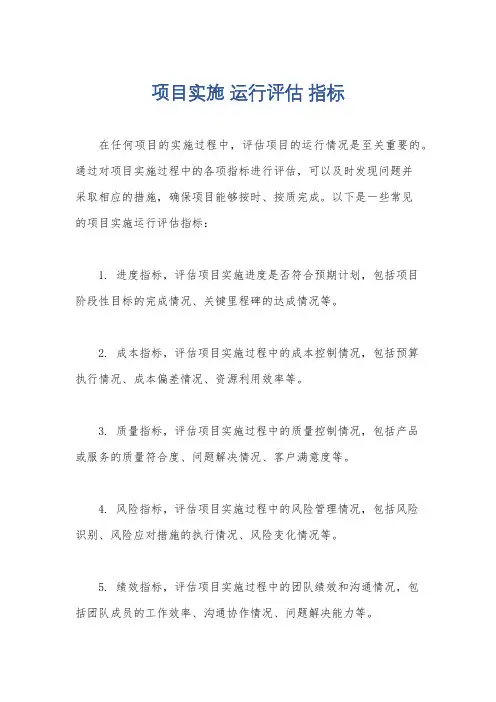 项目实施 运行评估 指标

在任何项目的实施过程中，评估项目的运行情况是至关重要的。通过对项目实施过程中的各项指标进行评估，可以及时发现问题并采取相应的措施，确保项目能够按时、按质完成。以下是一些常见的项目实施运行评估指标：

1. 进度指标，评估项目实施进度是否符合预期计划，包括项目阶段性目标的完成情况、关键里程碑的达成情况等。

2. 成本指标，评估项目实施过程中的成本控制情况，包括预算执行情况、成本偏差情况、资源利用效率等。

3. 质量指标，评估项目实施过程中的质量控制情况，包括产品或服务的质量符合度、问题解决情况、客户满意度等。

4. 风险指标，评估项目实施过程中的风险管理情况，包括风险识别、风险应对措施的执行情况、风险变化情况等。

5. 绩效指标，评估项目实施过程中的团队绩效和沟通情况，包括团队成员的工作效率、沟通协作情况、问题解决能力等。